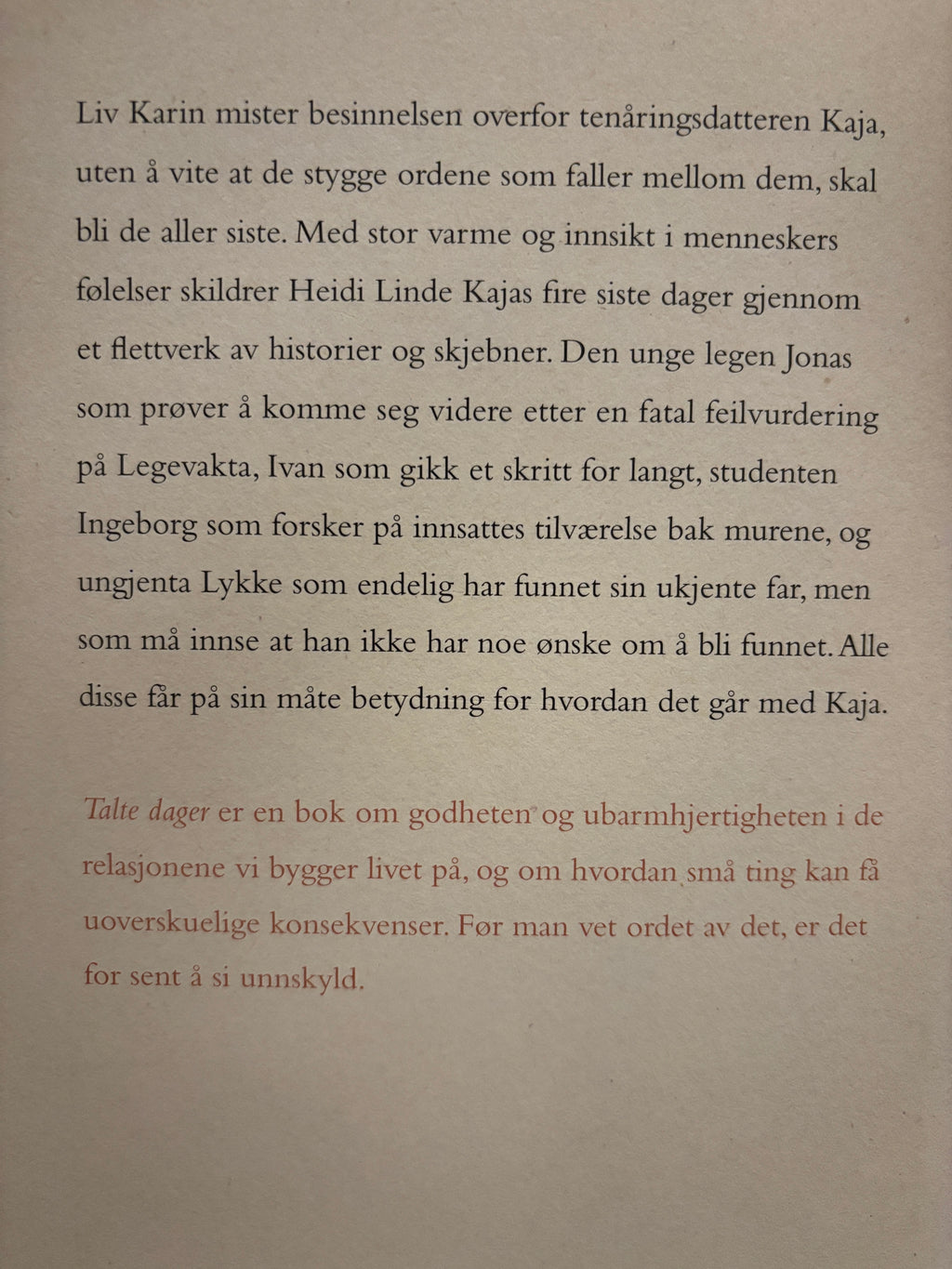 Liv Karin mister besinnelsen overfor tenåringsdatteren Kaja, uten å vite at de stygge ordene som faller mellom dem, skal bli de aller siste. Med stor varme og innsikt i menneskers følelser skildrer Heidi Linde Kajas fire siste dager gjennom et flettverk av historier og skjebner. Den unge legen Jonas som prøver å komme seg videre etter en fatal feilvurdering på Legevakta, Ivan som gikk et skritt for langt, studenten Ingeborg som forsker på innsattes tilværelse bak murene, og ungjenta Lykke som endelig har funnet sin ukjente far, men som må innse at han ikke har noe ønske om å bli funnet. Alle disse får på sin måte betydning for hvordan det går med Kaja.

Talte dager er en bok om godheten og ubarmhjertigheten i de relasjonene vi bygger livet på, og om hvordan små ting kan få uoverskuelige konsekvenser. Før man vet ordet av det, er det for sent å si unnskyld.